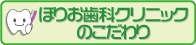 ほりお歯科クリニック
のこだわり